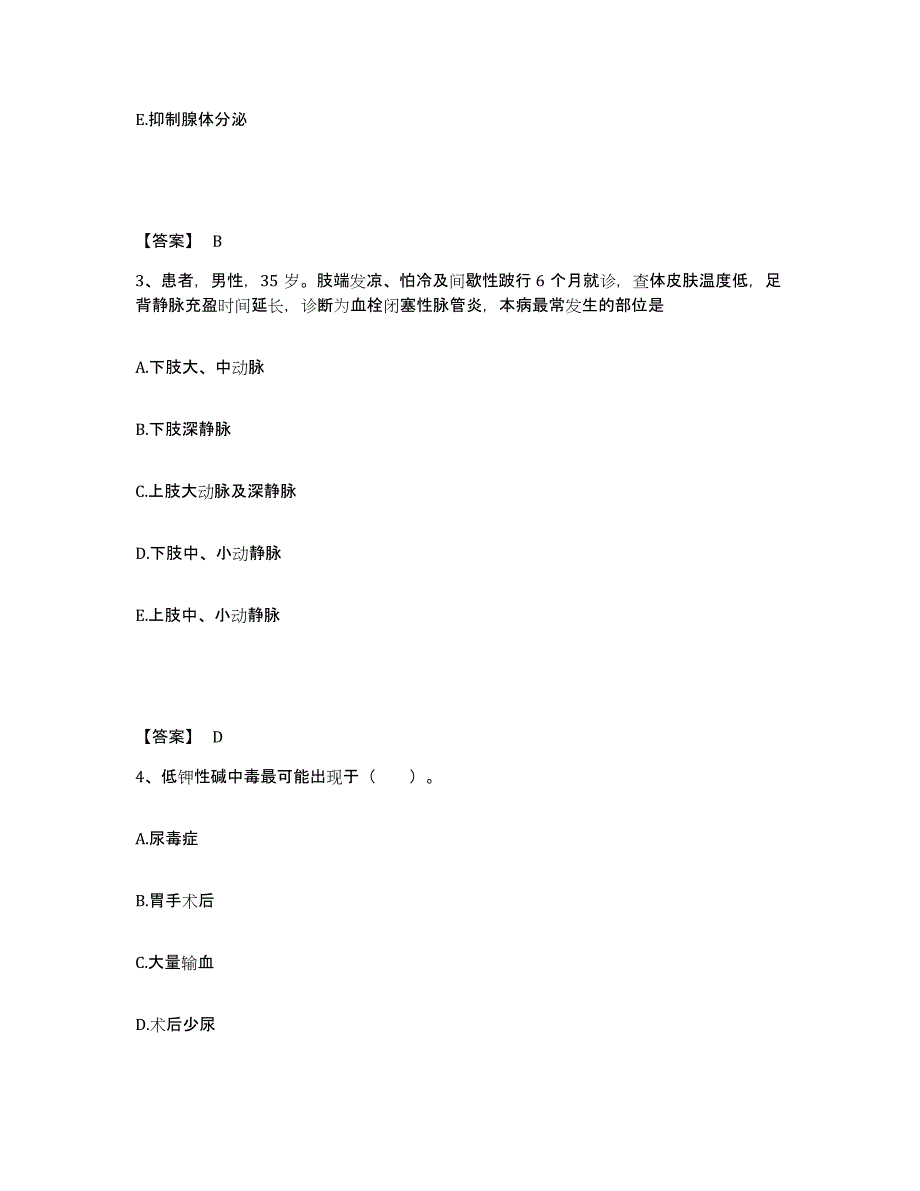 E.抑制腺体分泌

【答案】 B

3、患者，男性，35 岁。肢端发凉、怕冷及间歇性跛行 6 个月就诊，查体皮肤温度低，足背静脉充盈时间延长，诊断为血栓闭塞性脉管炎，本病最常发生的部位是

A.下肢大、中动脉

B.下肢深静脉

C.上肢大动脉及深静脉

D.下肢中、小动静脉

E.上肢中、小动静脉

【答案】 D

4、低钾性碱中毒最可能出现于（　　）。

A.尿毒症

B.胃手术后

C.大量输血

D.术后少尿